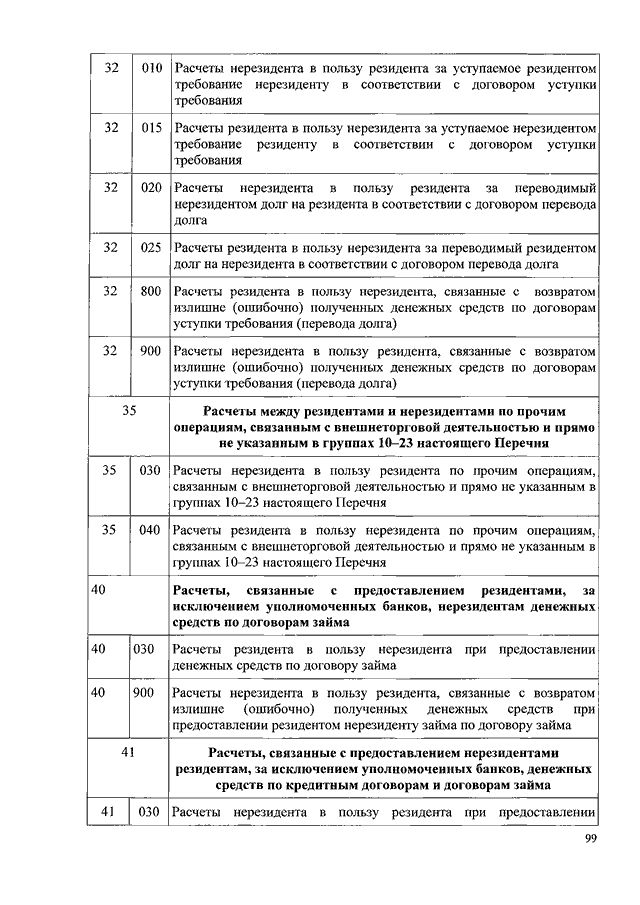 | 32 | 010 | Расчеты нерезидента в пользу резидента за уступаемое резидентом требование нерезиденту в соответствии с договором уступки требования |
|---|---|---|
| 32 | 015 | Расчеты резидента в пользу нерезидента за уступаемое нерезидентом требование резиденту в соответствии с договором уступки требования |
| 32 | 020 | Расчеты нерезидента в пользу резидента за переводимый нерезидентом долг на резидента в соответствии с договором перевода долга |
| 32 | 025 | Расчеты резидента в пользу нерезидента за переводимый резидентом долг на нерезидента в соответствии с договором перевода долга |
| 32 | 800 | Расчеты резидента в пользу нерезидента, связанные с возвратом излишне (ошибочно) полученных денежных средств по договорам уступки требования (перевода долга) |
| 32 | 900 | Расчеты нерезидента в пользу резидента, связанные с возвратом излишне (ошибочно) полученных денежных средств по договорам уступки требования (перевода долга) |
| 35 | | **Расчеты между резидентами и нерезидентами по прочим операциям, связанным с внешнеторговой деятельностью и прямо не указанным в группах 10–23 настоящего Перечня** |
| 35 | 030 | Расчеты нерезидента в пользу резидента по прочим операциям, связанным с внешнеторговой деятельностью и прямо не указанным в группах 10–23 настоящего Перечня |
| 35 | 040 | Расчеты резидента в пользу нерезидента по прочим операциям, связанным с внешнеторговой деятельностью и прямо не указанным в группах 10–23 настоящего Перечня |
| 40 | | **Расчеты, связанные с предоставлением резидентами, за исключением уполномоченных банков, нерезидентам денежных средств по договорам займа** |
| 40 | 030 | Расчеты резидента в пользу нерезидента при предоставлении денежных средств по договору займа |
| 40 | 900 | Расчеты нерезидента в пользу резидента, связанные с возвратом излишне (ошибочно) полученных денежных средств при предоставлении резидентом нерезиденту займа по договору займа |
| 41 | | **Расчеты, связанные с предоставлением нерезидентами резидентам, за исключением уполномоченных банков, денежных средств по кредитным договорам и договорам займа** |
| 41 | 030 | Расчеты нерезидента в пользу резидента при предоставлении |

99